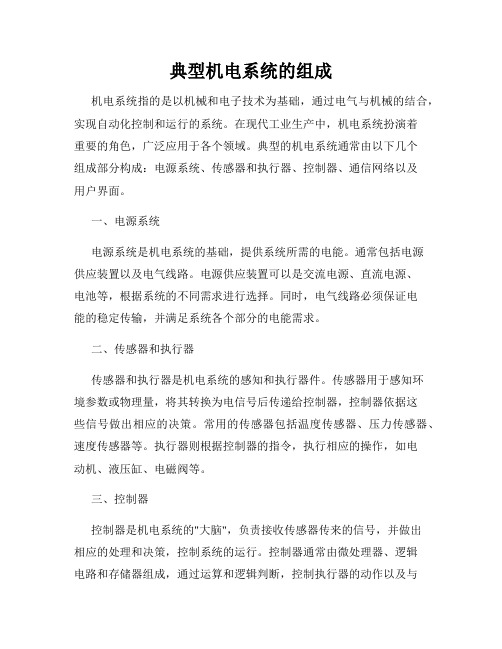 典型机电系统的组成

机电系统指的是以机械和电子技术为基础，通过电气与机械的结合，实现自动化控制和运行的系统。在现代工业生产中，机电系统扮演着重要的角色，广泛应用于各个领域。典型的机电系统通常由以下几个组成部分构成：电源系统、传感器和执行器、控制器、通信网络以及用户界面。

一、电源系统

电源系统是机电系统的基础，提供系统所需的电能。通常包括电源供应装置以及电气线路。电源供应装置可以是交流电源、直流电源、电池等，根据系统的不同需求进行选择。同时，电气线路必须保证电能的稳定传输，并满足系统各个部分的电能需求。

二、传感器和执行器

传感器和执行器是机电系统的感知和执行器件。传感器用于感知环境参数或物理量，将其转换为电信号后传递给控制器，控制器依据这些信号做出相应的决策。常用的传感器包括温度传感器、压力传感器、速度传感器等。执行器则根据控制器的指令，执行相应的操作，如电动机、液压缸、电磁阀等。

三、控制器

控制器是机电系统的"大脑"，负责接收传感器传来的信号，并做出相应的处理和决策，控制系统的运行。控制器通常由微处理器、逻辑电路和存储器组成，通过运算和逻辑判断，控制执行器的动作以及与